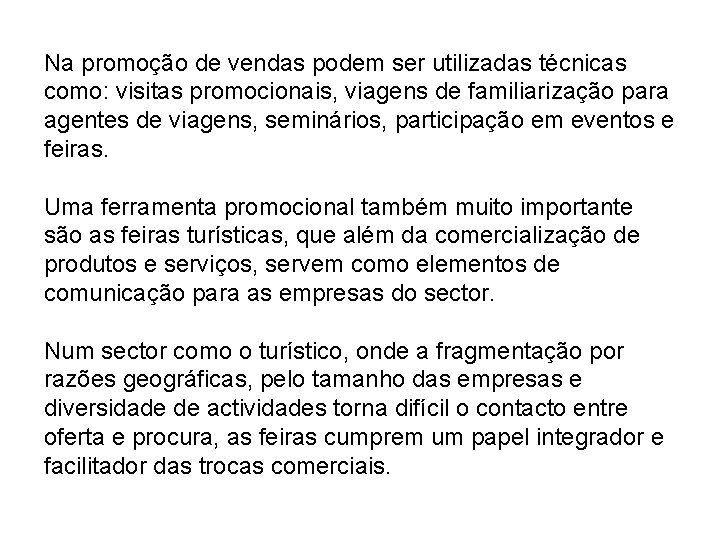 Na promoção de vendas podem ser utilizadas técnicas como: visitas promocionais, viagens de familiarização para agentes de viagens, seminários, participação em eventos e feiras.

Uma ferramenta promocional também muito importante são as feiras turísticas, que além da comercialização de produtos e serviços, servem como elementos de comunicação para as empresas do sector.

Num sector como o turístico, onde a fragmentação por razões geográficas, pelo tamanho das empresas e diversidade de actividades torna difícil o contacto entre oferta e procura, as feiras cumprem um papel integrador e facilitador das trocas comerciais.